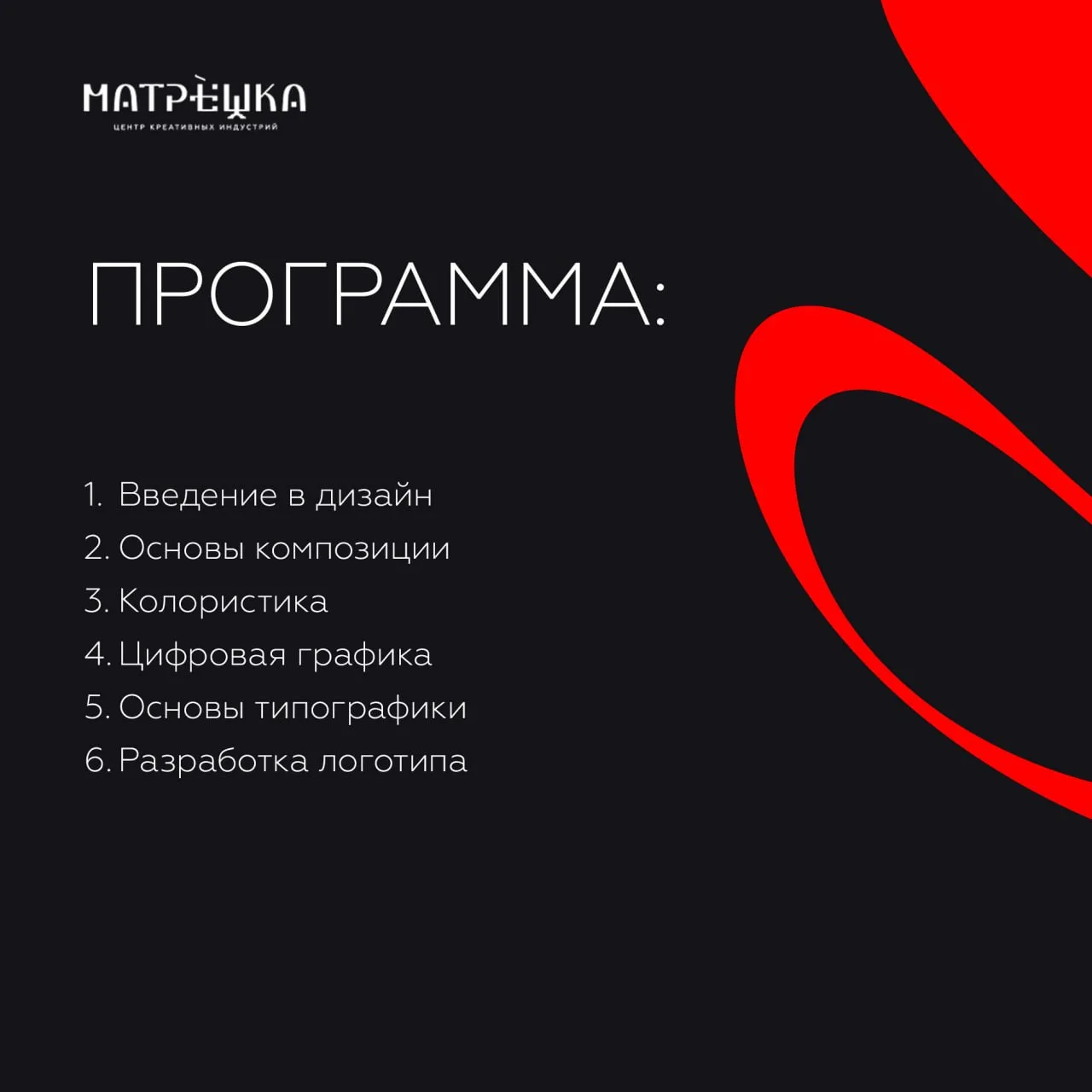 МАТРЁШКА
ЦЕНТР КРЕАТИВНЫХ ИНДУСТРИЙ

ПРОГРАММА:

1. Введение в дизайн
2. Основы композиции
3. Колористика
4. Цифровая графика
5. Основы типографики
6. Разработка логотипа